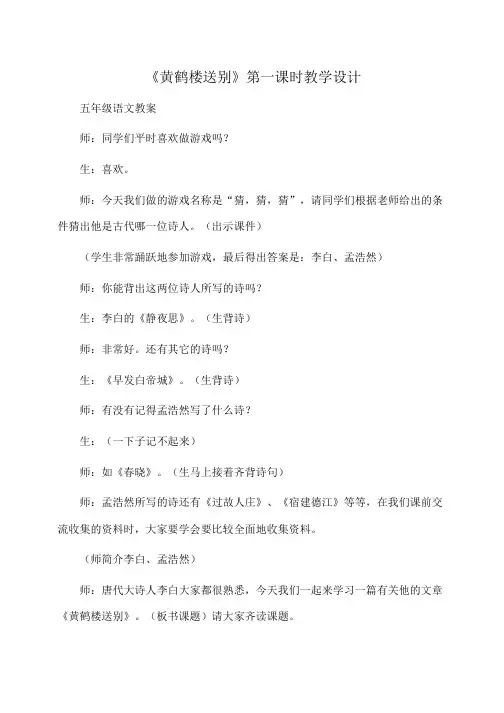 《黄鹤楼送别》第一课时教学设计

五年级语文教案

师：同学们平时喜欢做游戏吗？

生：喜欢。

师：今天我们做的游戏名称是“猜，猜，猜”，请同学们根据老师给出的条件猜出他是古代哪一位诗人。（出示课件）

（学生非常踊跃地参加游戏，最后得出答案是：李白、孟浩然）

师：你能背出这两位诗人所写的诗吗？

生：李白的《静夜思》。（生背诗）

师：非常好。还有其它的诗吗？

生：《早发白帝城》。（生背诗）

师：有没有记得孟浩然写了什么诗？

生：（一下子记不起来）

师：如《春晓》。（生马上接着齐背诗句）

师：孟浩然所写的诗还有《过故人庄》、《宿建德江》等等，在我们课前交流收集的资料时，大家要学会要比较全面地收集资料。

（师简介李白、孟浩然）

师：唐代大诗人李白大家都很熟悉，今天我们一起来学习一篇有关他的文章《黄鹤楼送别》。（板书课题）请大家齐读课题。